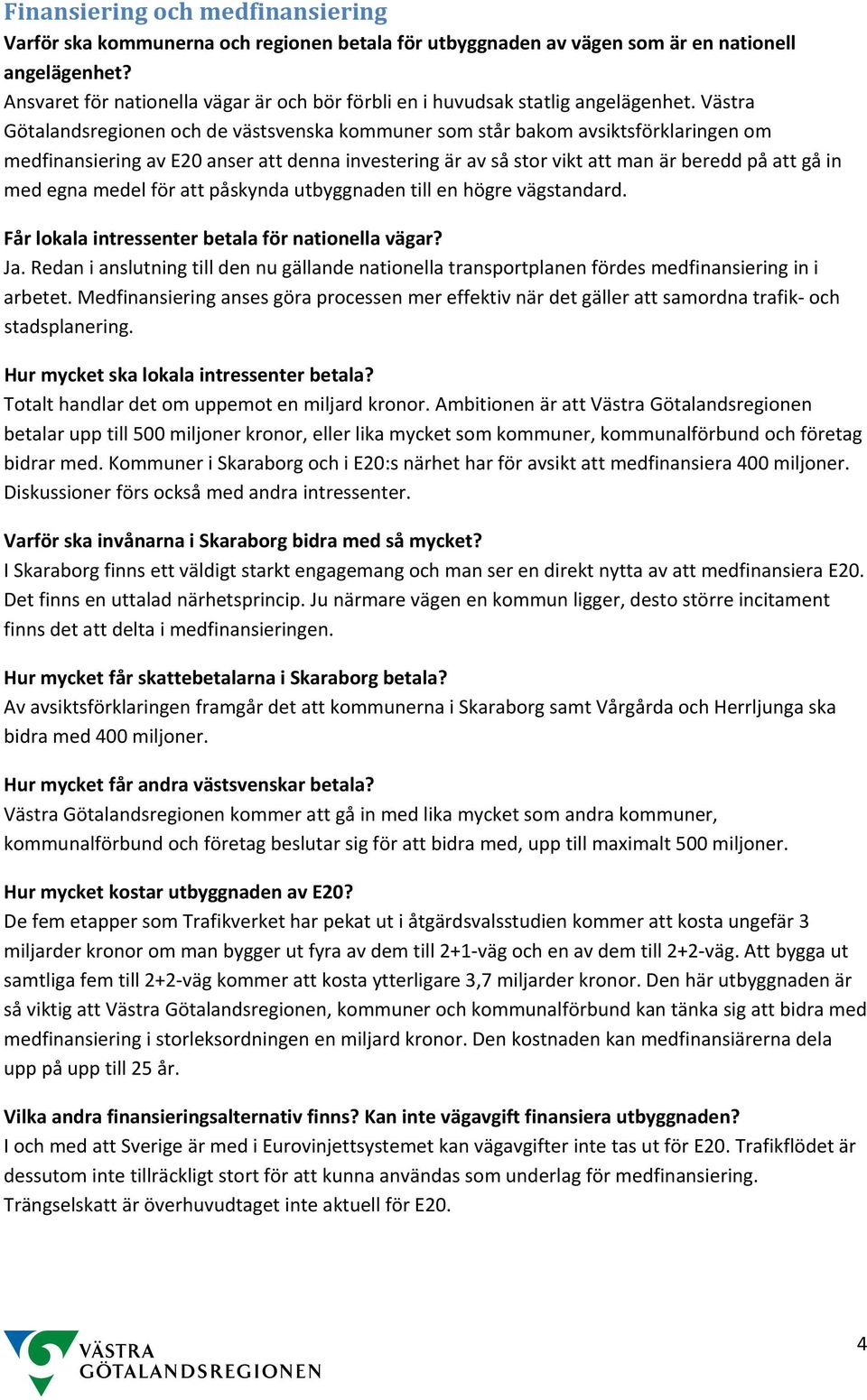 Finansiering och medfinansiering

Varför ska kommunerna och regionen betala för utbyggnaden av vägen som är en nationell angelägenhet?
Ansvaret för nationella vägar är och bör förbli en i huvudsak statlig angelägenhet. Västra Götalandsregionen och de västsvenska kommuner som står bakom avsiktsförklaringen om medfinansiering av E20 anser att denna investering är av så stor vikt att man är beredd på att gå in med egna medel för att påskynda utbyggnaden till en högre vägstandard.

Får lokala intressenter betala för nationella vägar?
Ja. Redan i anslutning till den nu gällande nationella transportplanen fördes medfinansiering in i arbetet. Medfinansiering anses göra processen mer effektiv när det gäller att samordna trafik- och stadsplanering.

Hur mycket ska lokala intressenter betala?
Totalt handlar det om uppemot en miljard kronor. Ambitionen är att Västra Götalandsregionen betalar upp till 500 miljoner kronor, eller lika mycket som kommuner, kommunalförbund och företag bidrar med. Kommuner i Skaraborg och i E20:s närhet har för avsikt att medfinansiera 400 miljoner. Diskussioner förs också med andra intressenter.

Varför ska invånarna i Skaraborg bidra med så mycket?
I Skaraborg finns ett väldigt starkt engagemang och man ser en direkt nytta av att medfinansiera E20. Det finns en uttalad närhetsprincip. Ju närmare vägen en kommun ligger, desto större incitament finns det att delta i medfinansieringen.

Hur mycket får skattebetalarna i Skaraborg betala?
Av avsiktsförklaringen framgår det att kommunerna i Skaraborg samt Vårgårda och Herrljunga ska bidra med 400 miljoner.

Hur mycket får andra västsvenskar betala?
Västra Götalandsregionen kommer att gå in med lika mycket som andra kommuner, kommunalförbund och företag beslutar sig för att bidra med, upp till maximalt 500 miljoner.

Hur mycket kostar utbyggnaden av E20?
De fem etapper som Trafikverket har pekat ut i åtgärdsvalsstudien kommer att kosta ungefär 3 miljarder kronor om man bygger ut fyra av dem till 2+1-väg och en av dem till 2+2-väg. Att bygga ut samtliga fem till 2+2-väg kommer att kosta ytterligare 3,7 miljarder kronor. Den här utbyggnaden är så viktig att Västra Götalandsregionen, kommuner och kommunalförbund kan tänka sig att bidra med medfinansiering i storleksordningen en miljard kronor. Den kostnaden kan medfinansiärerna dela upp på upp till 25 år.

Vilka andra finansieringsalternativ finns? Kan inte vägavgift finansiera utbyggnaden?
I och med att Sverige är med i Eurovinjettsystemet kan vägavgifter inte tas ut för E20. Trafikflödet är dessutom inte tillräckligt stort för att kunna användas som underlag för medfinansiering. Trängselskatt är överhuvudtaget inte aktuell för E20.

VÄSTRA GÖTALANDSREGIONEN

4